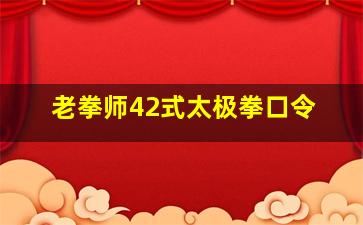 老拳师42式太极拳口令